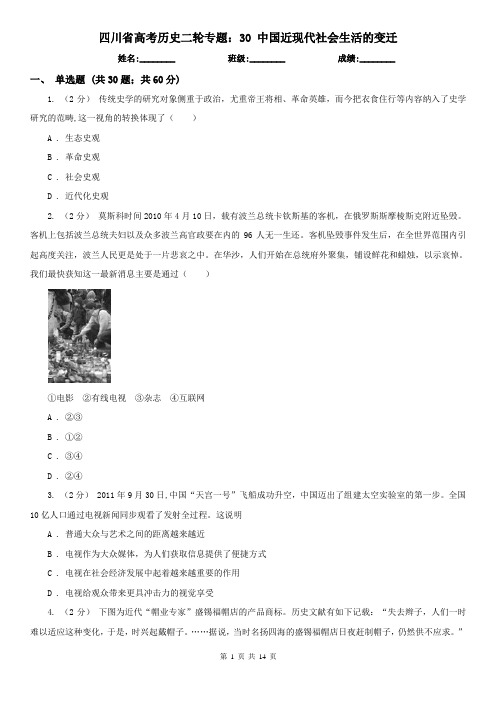 四川省高考历史二轮专题：30 中国近现代社会生活的变迁

姓名:________ 班级:________ 成绩:________

一、 单选题 （共30题；共60分）

1. （2分） 传统史学的研究对象侧重于政治，尤重帝王将相、革命英雄，而今把衣食住行等内容纳入了史学研究的范畴，这一视角的转换体现了（ ）

A ． 生态史观

B ． 革命史观

C ． 社会史观

D ． 近代化史观

2. （2分） 莫斯科时间2010年4月10日，载有波兰总统卡钦斯基的客机，在俄罗斯斯摩棱斯克附近坠毁。客机上包括波兰总统夫妇以及众多波兰高官政要在内的 96 人无一生还。客机坠毁事件发生后，在全世界范围内引起高度关注，波兰人民更是处于一片悲哀之中。在华沙，人们开始在总统府外聚集，铺设鲜花和蜡烛，以示哀悼。我们最快获知这一最新消息主要是通过（ ）

①电影 ②有线电视 ③杂志 ④互联网

A ． ②③

B ． ①②

C ． ③④

D ． ②④

3. （2分） 2011年9月30日，中国“天宫一号”飞船成功升空，中国迈出了组建太空实验室的第一步。全国10亿人口通过电视新闻同步观看了发射全过程。这说明

A ． 普通大众与艺术之间的距离越来越近

B ． 电视作为大众媒体，为人们获取信息提供了便捷方式

C ． 电视在社会经济发展中起着越来越重要的作用

D ． 电视给观众带来更具冲击力的视觉享受

4. （2分） 下图为近代“帽业专家”盛锡福帽店的产品商标。历史文献有如下记载：“失去辫子，人们一时难以适应这种变化，于是，时兴起戴帽子。……据说，当时名扬四海的盛锡福帽店日夜赶制帽子，仍然供不应求。”

第 1 页 共 14 页